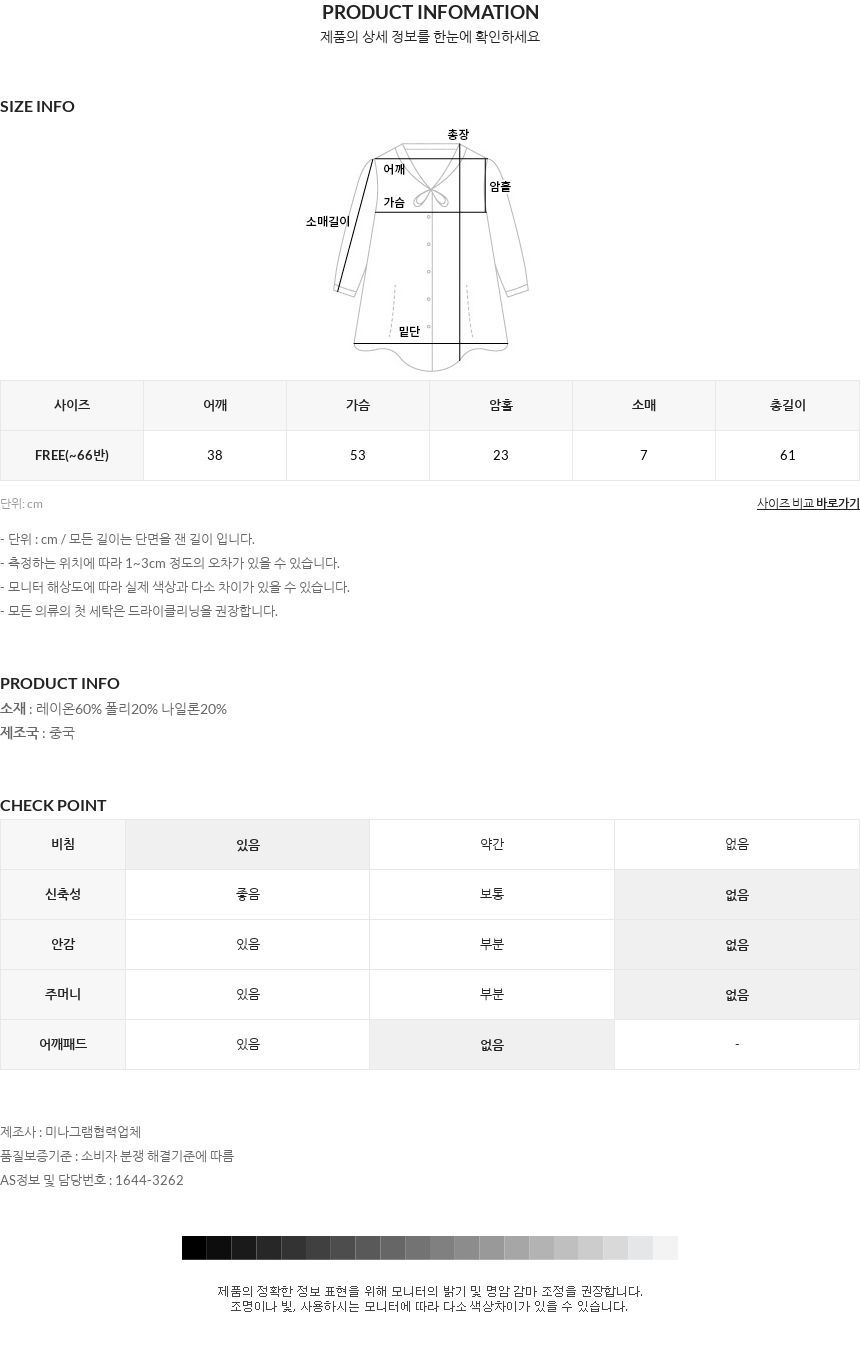 PRODUCT INFOMATION
제품의 상세 정보를 한눈에 확인하세요

SIZE INFO

총장
어깨
암홀
가슴
소매길이
밑단

| 사이즈 | 어깨 | 가슴 | 암홀 | 소매 | 총길이 |
|---|---|---|---|---|---|
| FREE(~66반) | 38 | 53 | 23 | 7 | 61 |

단위: cm
사이즈 비교 바로가기

- 단위 : cm / 모든 길이는 단면을 잰 길이 입니다.
- 측정하는 위치에 따라 1~3cm 정도의 오차가 있을 수 있습니다.
- 모니터 해상도에 따라 실제 색상과 다소 차이가 있을 수 있습니다.
- 모든 의류의 첫 세탁은 드라이클리닝을 권장합니다.

PRODUCT INFO
소재 : 레이온60% 폴리20% 나일론20%
제조국 : 중국

CHECK POINT

| 비침 | 있음 | 약간 | 없음 |
|---|---|---|---|
| 신축성 | 좋음 | 보통 | 없음 |
| 안감 | 있음 | 부분 | 없음 |
| 주머니 | 있음 | 부분 | 없음 |
| 어깨패드 | 있음 | 없음 | - |

제조사 : 미나그램협력업체
품질보증기준 : 소비자 분쟁 해결기준에 따름
AS정보 및 담당번호 : 1644-3262

제품의 정확한 정보 표현을 위해 모니터의 밝기 및 명암 감마 조정을 권장합니다.
조명이나 빛, 사용하시는 모니터에 따라 다소 색상차이가 있을 수 있습니다.